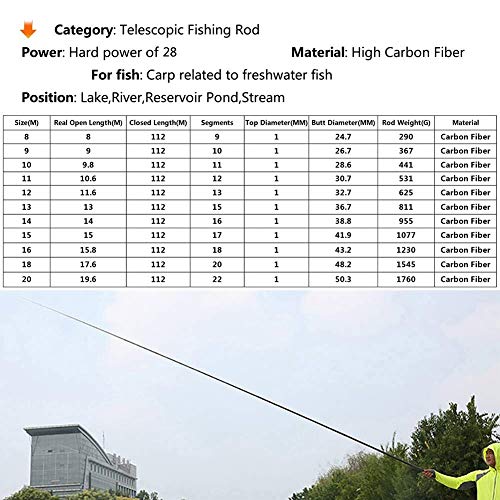 Category: Telescopic Fishing Rod

Power: Hard power of 28

Material: High Carbon Fiber

For fish: Carp related to freshwater fish

Position: Lake,River,Reservoir Pond,Stream

| Size(M) | Real Open Length(M) | Closed Length(M) | Segments | Top Diameter(MM) | Butt Diameter(MM) | Rod Weight(G) | Material |
|---|---|---|---|---|---|---|---|
| 8 | 8 | 112 | 9 | 1 | 24.7 | 290 | Carbon Fiber |
| 9 | 9 | 112 | 10 | 1 | 26.7 | 367 | Carbon Fiber |
| 10 | 9.8 | 112 | 11 | 1 | 28.6 | 441 | Carbon Fiber |
| 11 | 10.6 | 112 | 12 | 1 | 30.7 | 531 | Carbon Fiber |
| 12 | 11.6 | 112 | 13 | 1 | 32.7 | 625 | Carbon Fiber |
| 13 | 13 | 112 | 15 | 1 | 36.7 | 811 | Carbon Fiber |
| 14 | 14 | 112 | 16 | 1 | 38.8 | 955 | Carbon Fiber |
| 15 | 15 | 112 | 17 | 1 | 41.9 | 1077 | Carbon Fiber |
| 16 | 15.8 | 112 | 18 | 1 | 43.2 | 1230 | Carbon Fiber |
| 18 | 17.6 | 112 | 20 | 1 | 48.2 | 1545 | Carbon Fiber |
| 20 | 19.6 | 112 | 22 | 1 | 50.3 | 1760 | Carbon Fiber |